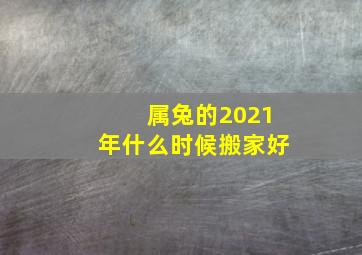 属兔的2021年什么时候搬家好